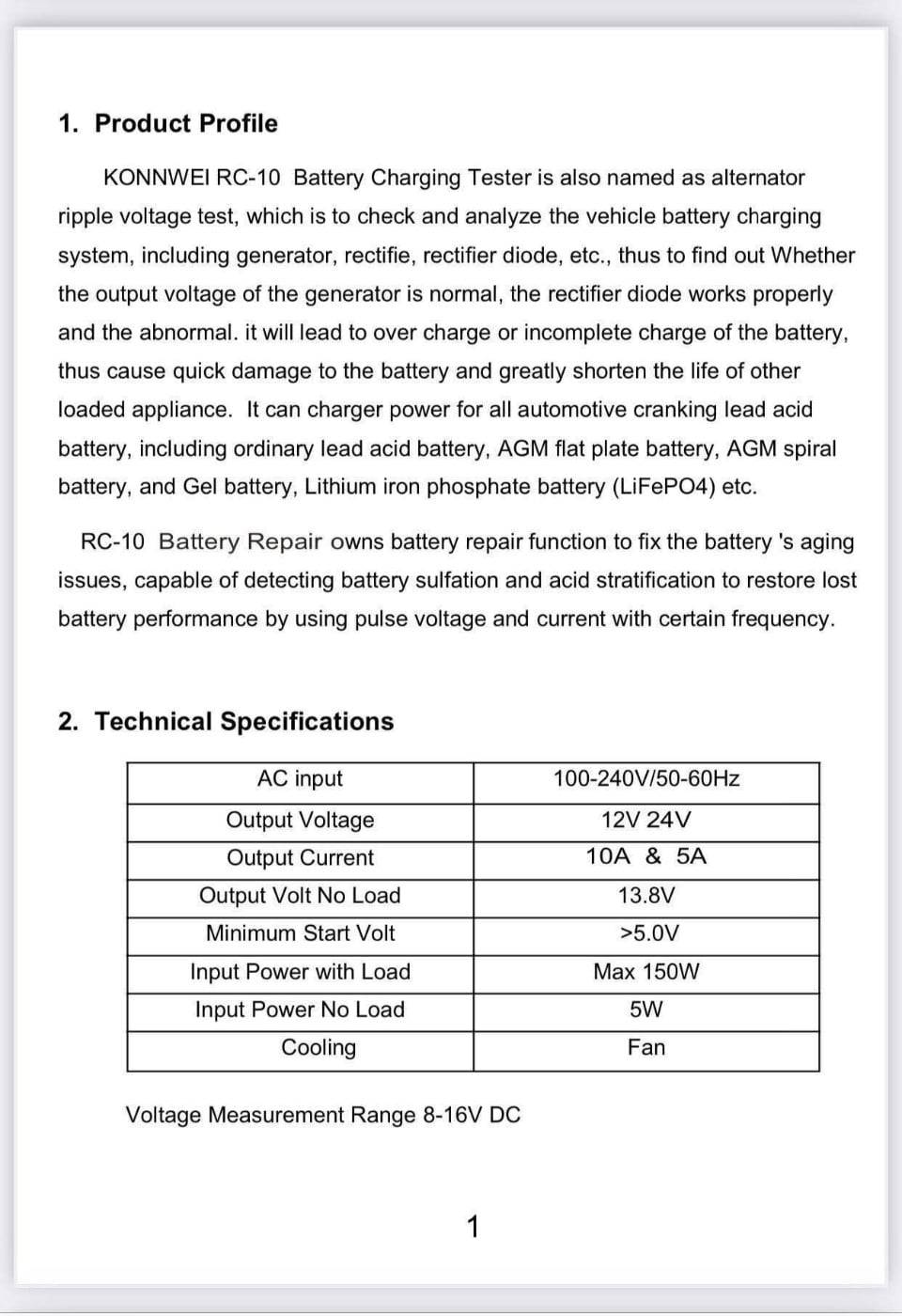 1. Product Profile

KONNWEI RC-10 Battery Charging Tester is also named as alternator ripple voltage test, which is to check and analyze the vehicle battery charging system, including generator, rectifie, rectifier diode, etc., thus to find out Whether the output voltage of the generator is normal, the rectifier diode works properly and the abnormal. it will lead to over charge or incomplete charge of the battery, thus cause quick damage to the battery and greatly shorten the life of other loaded appliance. It can charger power for all automotive cranking lead acid battery, including ordinary lead acid battery, AGM flat plate battery, AGM spiral battery, and Gel battery, Lithium iron phosphate battery (LiFePO4) etc.

RC-10 Battery Repair owns battery repair function to fix the battery 's aging issues, capable of detecting battery sulfation and acid stratification to restore lost battery performance by using pulse voltage and current with certain frequency.

2. Technical Specifications

| AC input | 100-240V/50-60Hz |
|---|---|
| Output Voltage | 12V 24V |
| Output Current | 10A & 5A |
| Output Volt No Load | 13.8V |
| Minimum Start Volt | >5.0V |
| Input Power with Load | Max 150W |
| Input Power No Load | 5W |
| Cooling | Fan |

Voltage Measurement Range 8-16V DC

1